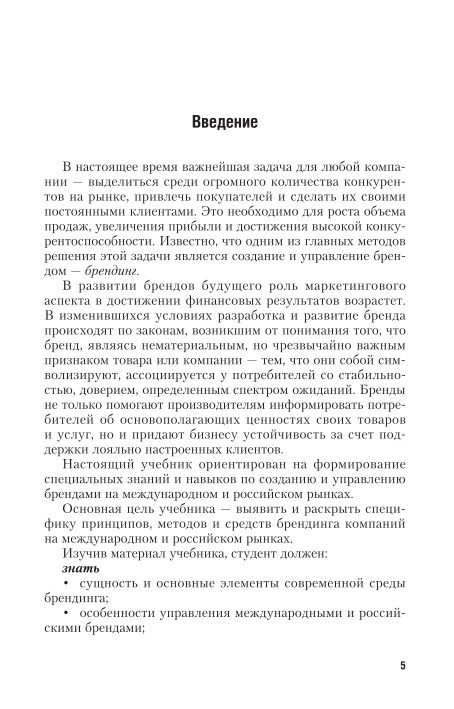 Введение

В настоящее время важнейшая задача для любой компании — выделиться среди огромного количества конкурентов на рынке, привлечь покупателей и сделать их своими постоянными клиентами. Это необходимо для роста объема продаж, увеличения прибыли и достижения высокой конкурентоспособности. Известно, что одним из главных методов решения этой задачи является создание и управление брендом — брендинг.

В развитии брендов будущего роль маркетингового аспекта в достижении финансовых результатов возрастет. В изменившихся условиях разработка и развитие бренда происходят по законам, возникшим от понимания того, что бренд, являясь нематериальным, но чрезвычайно важным признаком товара или компании — тем, что они собой символизируют, ассоциируется у потребителей со стабильностью, доверием, определенным спектром ожиданий. Бренды не только помогают производителям информировать потребителей об основополагающих ценностях своих товаров и услуг, но и придают бизнесу устойчивость за счет поддержки лояльно настроенных клиентов.

Настоящий учебник ориентирован на формирование специальных знаний и навыков по созданию и управлению брендами на международном и российском рынках.

Основная цель учебника — выявить и раскрыть специфику принципов, методов и средств брендинга компаний на международном и российском рынках.

Изучив материал учебника, студент должен:

знать

• сущность и основные элементы современной среды брендинга;

• особенности управления международными и российскими брендами;

5